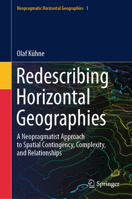 Neopragmatic Horizontal Geographies 1

Olaf Kühne

Redescribing Horizontal Geographies

A Neopragmatist Approach to Spatial Contingency, Complexity, and Relationships

Springer